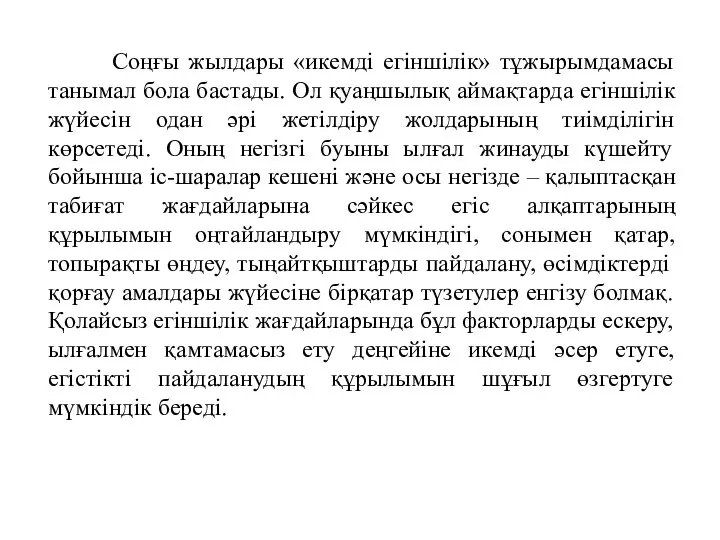 Соңғы жылдары «икемді егіншілік» тұжырымдамасы танымал бола бастады. Ол қуаңшылық аймақтарда егіншілік жүйесін одан әрі жетілдіру жолдарының тиімділігін көрсетеді. Оның негізгі буыны ылғал жинауды күшейту бойынша іс-шаралар кешені және осы негізде – қалыптасқан табиғат жағдайларына сәйкес егіс алқаптарының құрылымын оңтайландыру мүмкіндігі, сонымен қатар, топырақты өңдеу, тыңайтқыштарды пайдалану, өсімдіктерді қорғау амалдары жүйесіне бірқатар түзетулер енгізу болмақ. Қолайсыз егіншілік жағдайларында бұл факторларды ескеру, ылғалмен қамтамасыз ету деңгейіне икемді әсер етуге, егістікті пайдаланудың құрылымын шұғыл өзгертуге мүмкіндік береді.